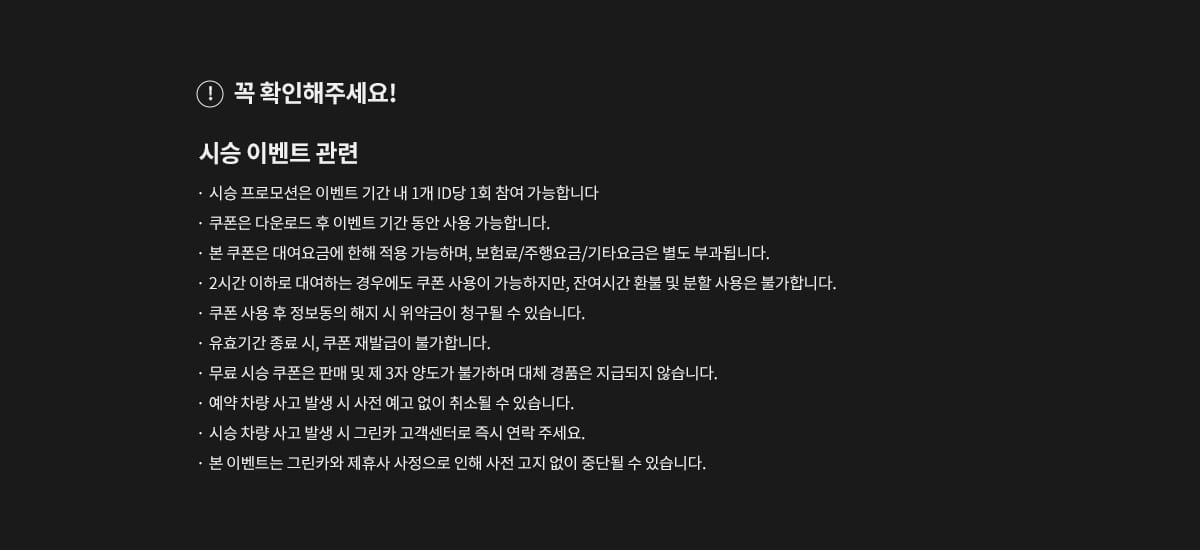 ! 꼭 확인해주세요!

시승 이벤트 관련

· 시승 프로모션은 이벤트 기간 내 1개 ID당 1회 참여 가능합니다
· 쿠폰은 다운로드 후 이벤트 기간 동안 사용 가능합니다.
· 본 쿠폰은 대여요금에 한해 적용 가능하며, 보험료/주행요금/기타요금은 별도 부과됩니다.
· 2시간 이하로 대여하는 경우에도 쿠폰 사용이 가능하지만, 잔여시간 환불 및 분할 사용은 불가합니다.
· 쿠폰 사용 후 정보동의 해지 시 위약금이 청구될 수 있습니다.
· 유효기간 종료 시, 쿠폰 재발급이 불가합니다.
· 무료 시승 쿠폰은 판매 및 제 3자 양도가 불가하며 대체 경품은 지급되지 않습니다.
· 예약 차량 사고 발생 시 사전 예고 없이 취소될 수 있습니다.
· 시승 차량 사고 발생 시 그린카 고객센터로 즉시 연락 주세요.
· 본 이벤트는 그린카와 제휴사 사정으로 인해 사전 고지 없이 중단될 수 있습니다.